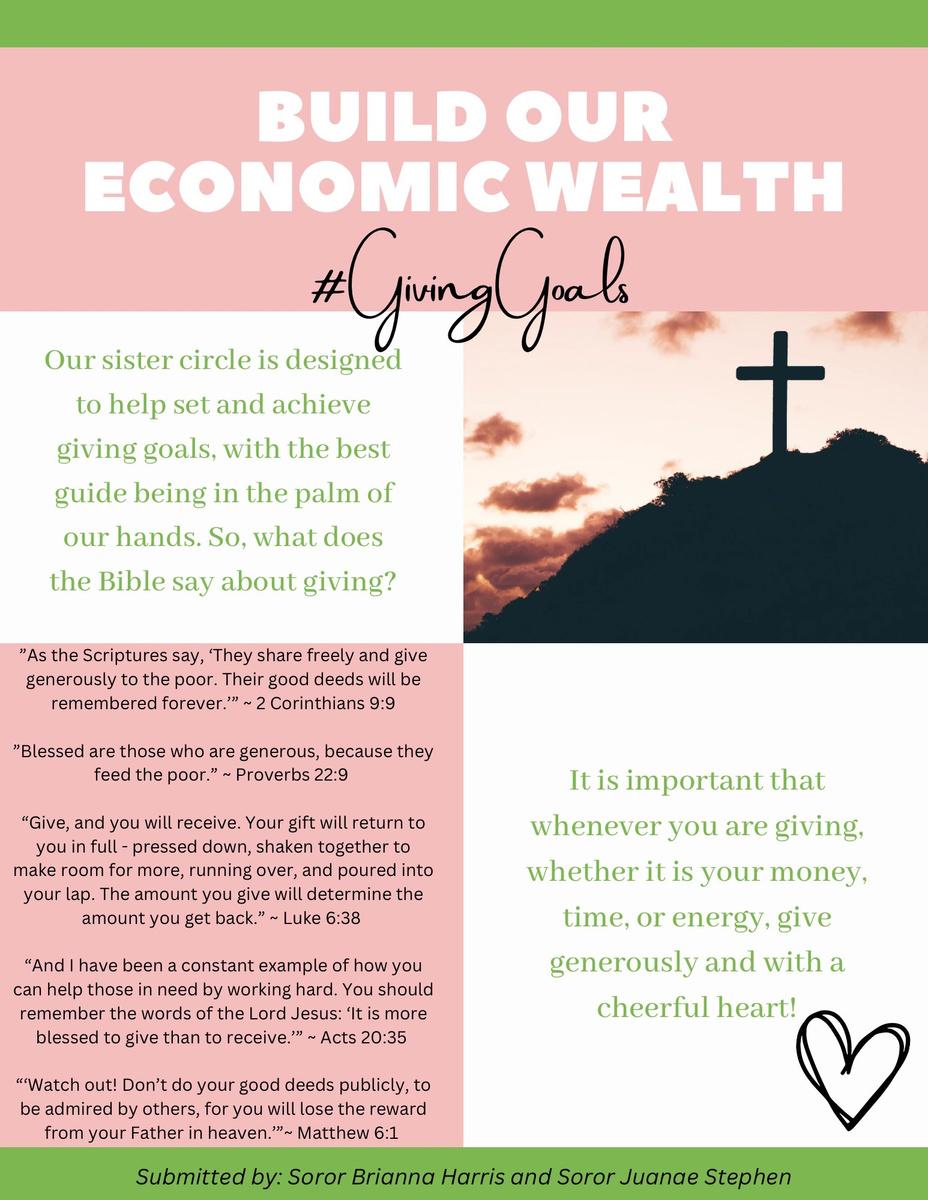 BUILD OUR ECONOMIC WEALTH

#GivingGoals

Our sister circle is designed to help set and achieve giving goals, with the best guide being in the palm of our hands. So, what does the Bible say about giving?

”As the Scriptures say, ‘They share freely and give generously to the poor. Their good deeds will be remembered forever.’” ~ 2 Corinthians 9:9

”Blessed are those who are generous, because they feed the poor.” ~ Proverbs 22:9

“Give, and you will receive. Your gift will return to you in full - pressed down, shaken together to make room for more, running over, and poured into your lap. The amount you give will determine the amount you get back.” ~ Luke 6:38

“And I have been a constant example of how you can help those in need by working hard. You should remember the words of the Lord Jesus: ‘It is more blessed to give than to receive.’” ~ Acts 20:35

“‘Watch out! Don’t do your good deeds publicly, to be admired by others, for you will lose the reward from your Father in heaven.’”~ Matthew 6:1

It is important that whenever you are giving, whether it is your money, time, or energy, give generously and with a cheerful heart!

Submitted by: Soror Brianna Harris and Soror Juanae Stephen